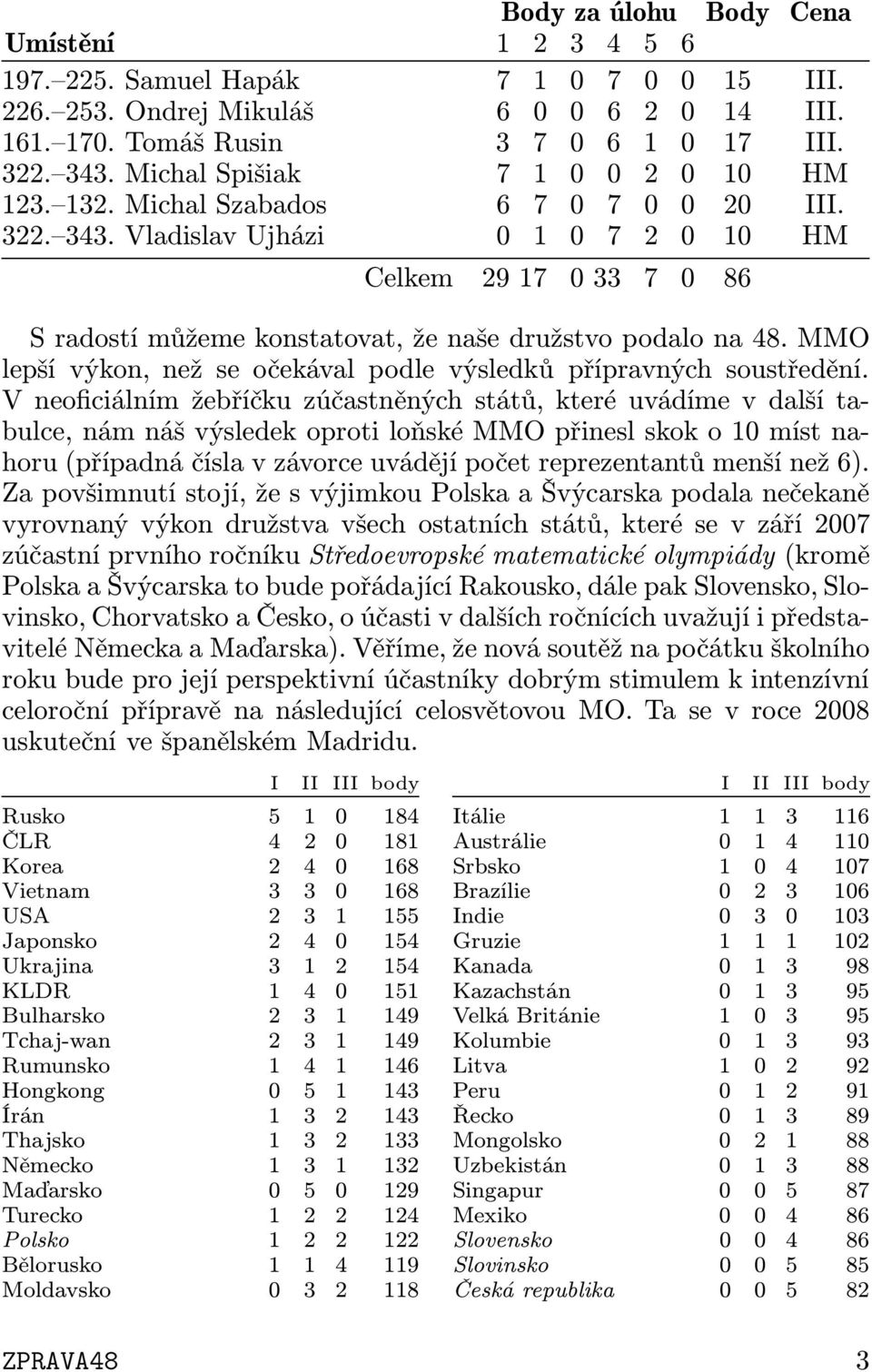 | Umístění | | Body za úlohu 1 | 2 | 3 | 4 | 5 | 6 | Body | Cena |
|---|---|---|---|---|---|---|---|---|---|
| 197.–225. | Samuel Hapák | 7 | 1 | 0 | 7 | 0 | 0 | 15 | III. |
| 226.–253. | Ondrej Mikuláš | 6 | 0 | 0 | 6 | 2 | 0 | 14 | III. |
| 161.–170. | Tomáš Rusin | 3 | 7 | 0 | 6 | 1 | 0 | 17 | III. |
| 322.–343. | Michal Spišiak | 7 | 1 | 0 | 0 | 2 | 0 | 10 | HM |
| 123.–132. | Michal Szabados | 6 | 7 | 0 | 7 | 0 | 0 | 20 | III. |
| 322.–343. | Vladislav Ujházi | 0 | 1 | 0 | 7 | 2 | 0 | 10 | HM |
| | Celkem | 29 | 17 | 0 | 33 | 7 | 0 | 86 | |

S radostí můžeme konstatovat, že naše družstvo podalo na 48. MMO lepší výkon, než se očekával podle výsledků přípravných soustředění. V neoficiálním žebříčku zúčastněných států, které uvádíme v další tabulce, nám náš výsledek oproti loňské MMO přinesl skok o 10 míst nahoru (případná čísla v závorce uvádějí počet reprezentantů menší než 6). Za povšimnutí stojí, že s výjimkou Polska a Švýcarska podala nečekaně vyrovnaný výkon družstva všech ostatních států, které se v září 2007 zúčastní prvního ročníku Středoevropské matematické olympiády (kromě Polska a Švýcarska to bude pořádající Rakousko, dále pak Slovensko, Slovinsko, Chorvatsko a Česko, o účasti v dalších ročnících uvažují i představitelé Německa a Maďarska). Věříme, že nová soutěž na počátku školního roku bude pro její perspektivní účastníky dobrým stimulem k intenzívní celoroční přípravě na následující celosvětovou MO. Ta se v roce 2008 uskuteční ve španělském Madridu.

| | I | II | III | body |
|---|---|---|---|---|
| Rusko | 5 | 1 | 0 | 184 |
| ČLR | 4 | 2 | 0 | 181 |
| Korea | 2 | 4 | 0 | 168 |
| Vietnam | 3 | 3 | 0 | 168 |
| USA | 2 | 3 | 1 | 155 |
| Japonsko | 2 | 4 | 0 | 154 |
| Ukrajina | 3 | 1 | 2 | 154 |
| KLDR | 1 | 4 | 0 | 151 |
| Bulharsko | 2 | 3 | 1 | 149 |
| Tchaj-wan | 2 | 3 | 1 | 149 |
| Rumunsko | 1 | 4 | 1 | 146 |
| Hongkong | 0 | 5 | 1 | 143 |
| Írán | 1 | 3 | 2 | 143 |
| Thajsko | 1 | 3 | 2 | 133 |
| Německo | 1 | 3 | 1 | 132 |
| Maďarsko | 0 | 5 | 0 | 129 |
| Turecko | 1 | 2 | 2 | 124 |
| Polsko | 1 | 2 | 2 | 122 |
| Bělorusko | 1 | 1 | 4 | 119 |
| Moldavsko | 0 | 3 | 2 | 118 |

| | I | II | III | body |
|---|---|---|---|---|
| Itálie | 1 | 1 | 3 | 116 |
| Austrálie | 0 | 1 | 4 | 110 |
| Srbsko | 1 | 0 | 4 | 107 |
| Brazílie | 0 | 2 | 3 | 106 |
| Indie | 0 | 3 | 0 | 103 |
| Gruzie | 1 | 1 | 1 | 102 |
| Kanada | 0 | 1 | 3 | 98 |
| Kazachstán | 0 | 1 | 3 | 95 |
| Velká Británie | 1 | 0 | 3 | 95 |
| Kolumbie | 0 | 1 | 3 | 93 |
| Litva | 1 | 0 | 2 | 92 |
| Peru | 0 | 1 | 2 | 91 |
| Řecko | 0 | 1 | 3 | 89 |
| Mongolsko | 0 | 2 | 1 | 88 |
| Uzbekistán | 0 | 1 | 3 | 88 |
| Singapur | 0 | 0 | 5 | 87 |
| Mexiko | 0 | 0 | 4 | 86 |
| Slovensko | 0 | 0 | 4 | 86 |
| Slovinsko | 0 | 0 | 5 | 85 |
| Česká republika | 0 | 0 | 5 | 82 |

ZPRAVA48 3